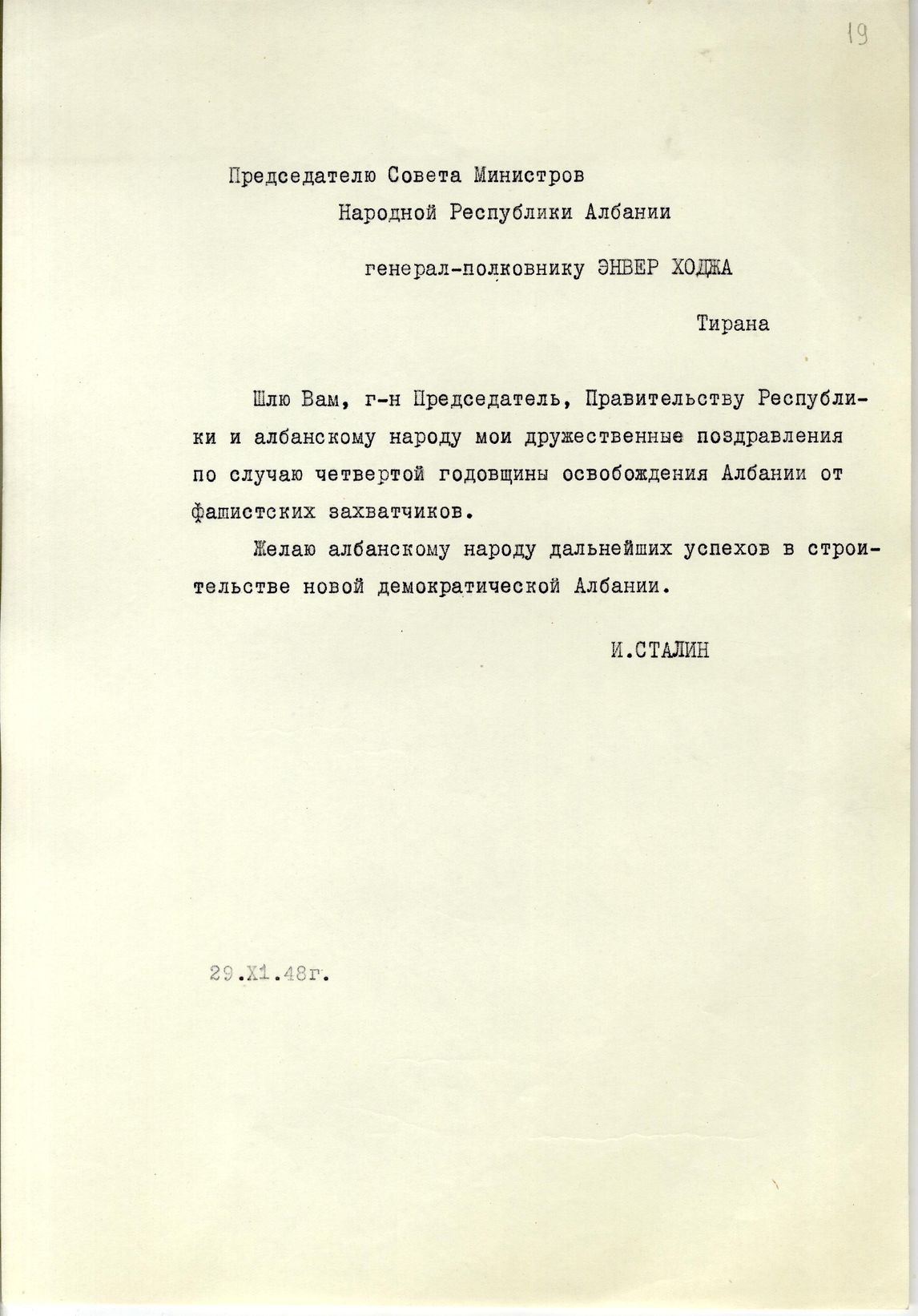 19

Председателю Совета Министров
Народной Республики Албании

генерал-полковнику ЭНВЕР ХОДЖА

Тирана

Шлю Вам, г-н Председатель, Правительству Республики и албанскому народу мои дружественные поздравления по случаю четвертой годовщины освобождения Албании от фашистских захватчиков.

Желаю албанскому народу дальнейших успехов в строительстве новой демократической Албании.

И.СТАЛИН

29.Х1.48г.